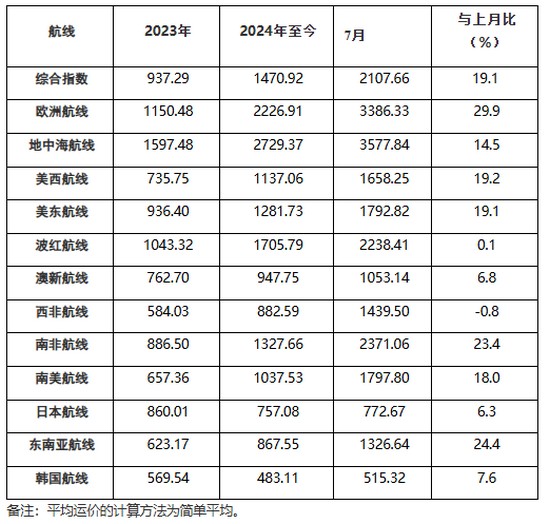 | 航线 | 2023年 | 2024年至今 | 7月 | 与上月比（%） |
|---|---|---|---|---|
| 综合指数 | 937.29 | 1470.92 | 2107.66 | 19.1 |
| 欧洲航线 | 1150.48 | 2226.91 | 3386.33 | 29.9 |
| 地中海航线 | 1597.48 | 2729.37 | 3577.84 | 14.5 |
| 美西航线 | 735.75 | 1137.06 | 1658.25 | 19.2 |
| 美东航线 | 936.40 | 1281.73 | 1792.82 | 19.1 |
| 波红航线 | 1043.32 | 1705.79 | 2238.41 | 0.1 |
| 澳新航线 | 762.70 | 947.75 | 1053.14 | 6.8 |
| 西非航线 | 584.03 | 882.59 | 1439.50 | -0.8 |
| 南非航线 | 886.50 | 1327.66 | 2371.06 | 23.4 |
| 南美航线 | 657.36 | 1037.53 | 1797.80 | 18.0 |
| 日本航线 | 860.01 | 757.08 | 772.67 | 6.3 |
| 东南亚航线 | 623.17 | 867.55 | 1326.64 | 24.4 |
| 韩国航线 | 569.54 | 483.11 | 515.32 | 7.6 |

备注：平均运价的计算方法为简单平均。